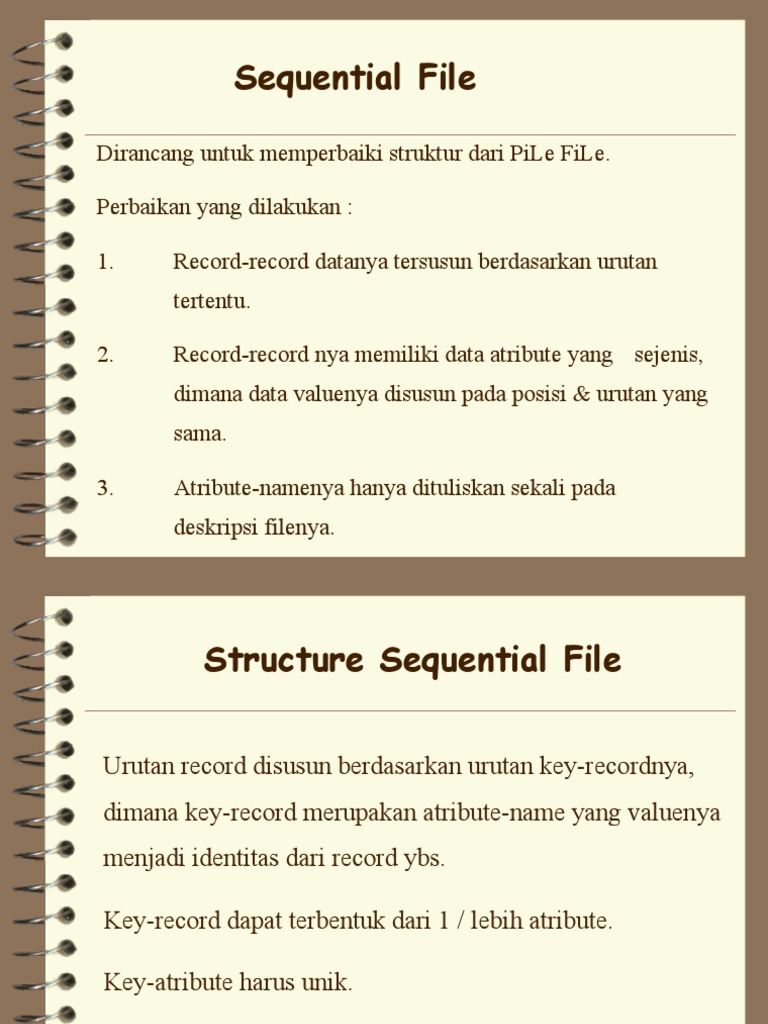 Sequential File

Dirancang untuk memperbaiki struktur dari PiLe FiLe.

Perbaikan yang dilakukan :

1. Record-record datanya tersusun berdasarkan urutan tertentu.

2. Record-record nya memiliki data atribute yang sejenis, dimana data valuenya disusun pada posisi & urutan yang sama.

3. Atribute-namenya hanya dituliskan sekali pada deskripsi filenya.

Structure Sequential File

Urutan record disusun berdasarkan urutan key-recordnya, dimana key-record merupakan atribute-name yang valuenya menjadi identitas dari record ybs.

Key-record dapat terbentuk dari 1 / lebih atribute.

Key-atribute harus unik.